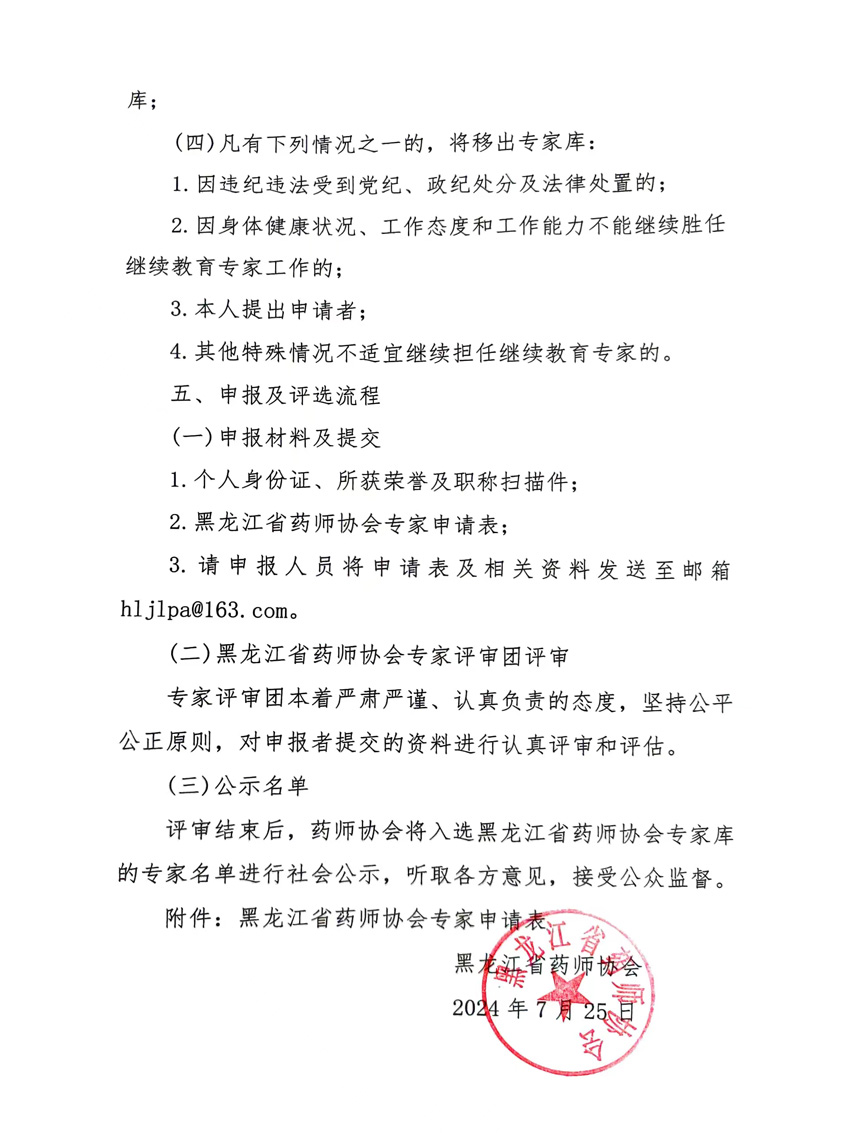 库；

（四）凡有下列情况之一的，将移出专家库：

1. 因违纪违法受到党纪、政纪处分及法律处置的；

2. 因身体健康状况、工作态度和工作能力不能继续胜任继续教育专家工作的；

3. 本人提出申请者；

4. 其他特殊情况不适宜继续担任继续教育专家的。

五、申报及评选流程

（一）申报材料及提交

1. 个人身份证、所获荣誉及职称扫描件；

2. 黑龙江省药师协会专家申请表；

3. 请申报人员将申请表及相关资料发送至邮箱 hljlpa@163.com。

（二）黑龙江省药师协会专家评审团评审

专家评审团本着严肃严谨、认真负责的态度，坚持公平公正原则，对申报者提交的资料进行认真评审和评估。

（三）公示名单

评审结束后，药师协会将入选黑龙江省药师协会专家库的专家名单进行社会公示，听取各方意见，接受公众监督。

附件：黑龙江省药师协会专家申请表

黑龙江省药师协会

2024 年 7 月 25 日

黑龙江省药师协会